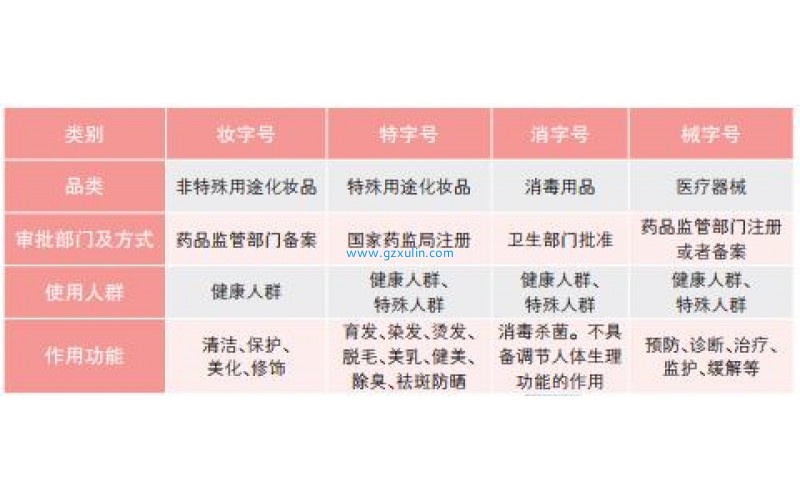 | 类别 | 妆字号 | 特字号 | 消字号 | 械字号 |
|---|---|---|---|---|
| 品类 | 非特殊用途化妆品 | 特殊用途化妆品 | 消毒用品 | 医疗器械 |
| 审批部门及方式 | 药品监管部门备案 | 国家药监局注册 | 卫生部门批准 | 药品监管部门注册或者备案 |
| 使用人群 | 健康人群 | 健康人群、特殊人群 | 健康人群、特殊人群 | 健康人群、特殊人群 |
| 作用功能 | 清洁、保护、美化、修饰 | 育发、染发、烫发、脱毛、美乳、健美、除臭、祛斑防晒 | 消毒杀菌。不具备调节人体生理功能的作用 | 预防、诊断、治疗、监护、缓解等 |

www.gzxulin.com